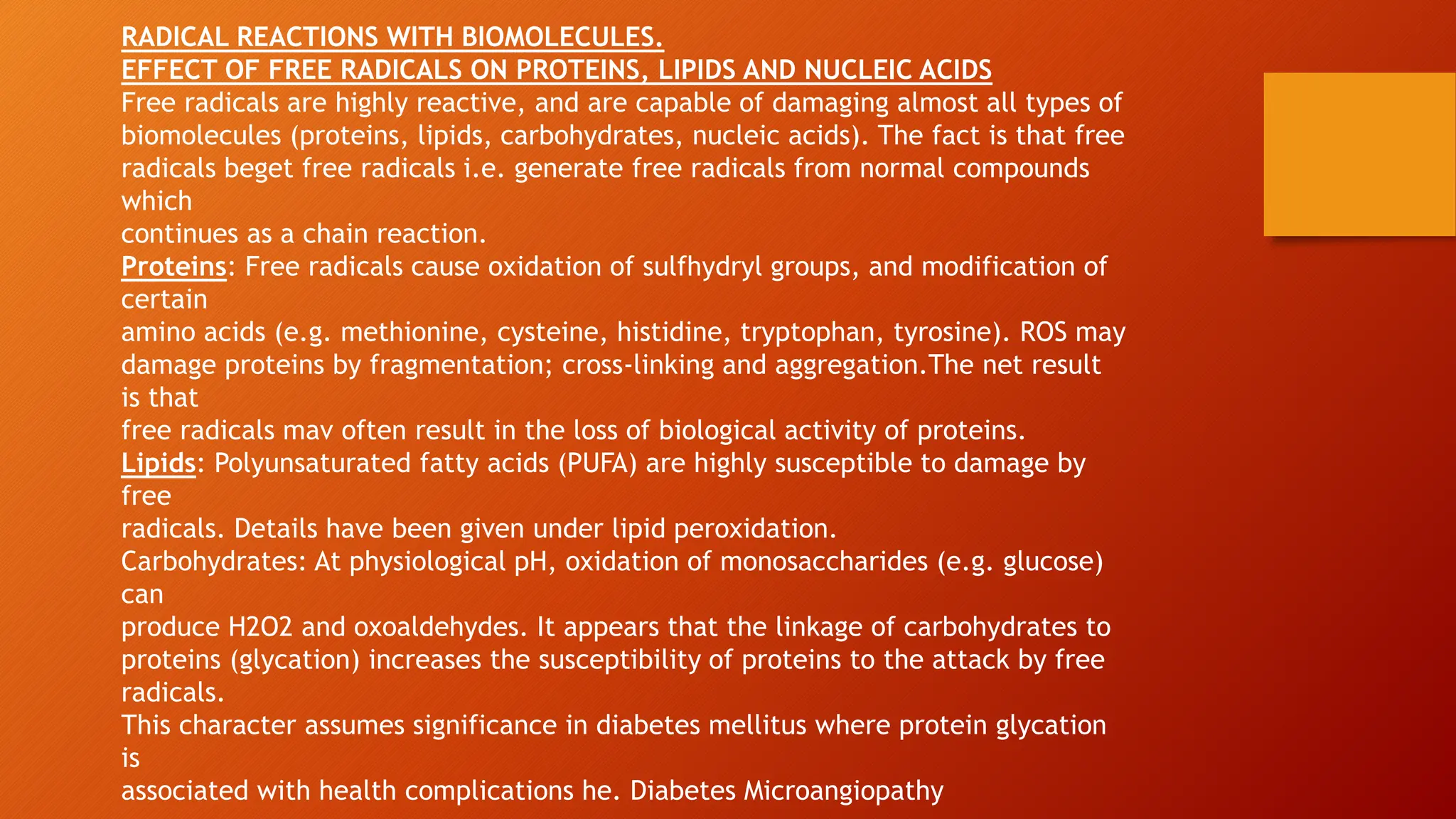 RADICAL REACTIONS WITH BIOMOLECULES.
EFFECT OF FREE RADICALS ON PROTEINS, LIPIDS AND NUCLEIC ACIDS
Free radicals are highly reactive, and are capable of damaging almost all types of biomolecules (proteins, lipids, carbohydrates, nucleic acids). The fact is that free radicals beget free radicals i.e. generate free radicals from normal compounds which
continues as a chain reaction.
Proteins: Free radicals cause oxidation of sulfhydryl groups, and modification of certain
amino acids (e.g. methionine, cysteine, histidine, tryptophan, tyrosine). ROS may damage proteins by fragmentation; cross-linking and aggregation.The net result is that
free radicals mav often result in the loss of biological activity of proteins.
Lipids: Polyunsaturated fatty acids (PUFA) are highly susceptible to damage by free
radicals. Details have been given under lipid peroxidation.
Carbohydrates: At physiological pH, oxidation of monosaccharides (e.g. glucose) can
produce H2O2 and oxoaldehydes. It appears that the linkage of carbohydrates to proteins (glycation) increases the susceptibility of proteins to the attack by free radicals.
This character assumes significance in diabetes mellitus where protein glycation is
associated with health complications he. Diabetes Microangiopathy